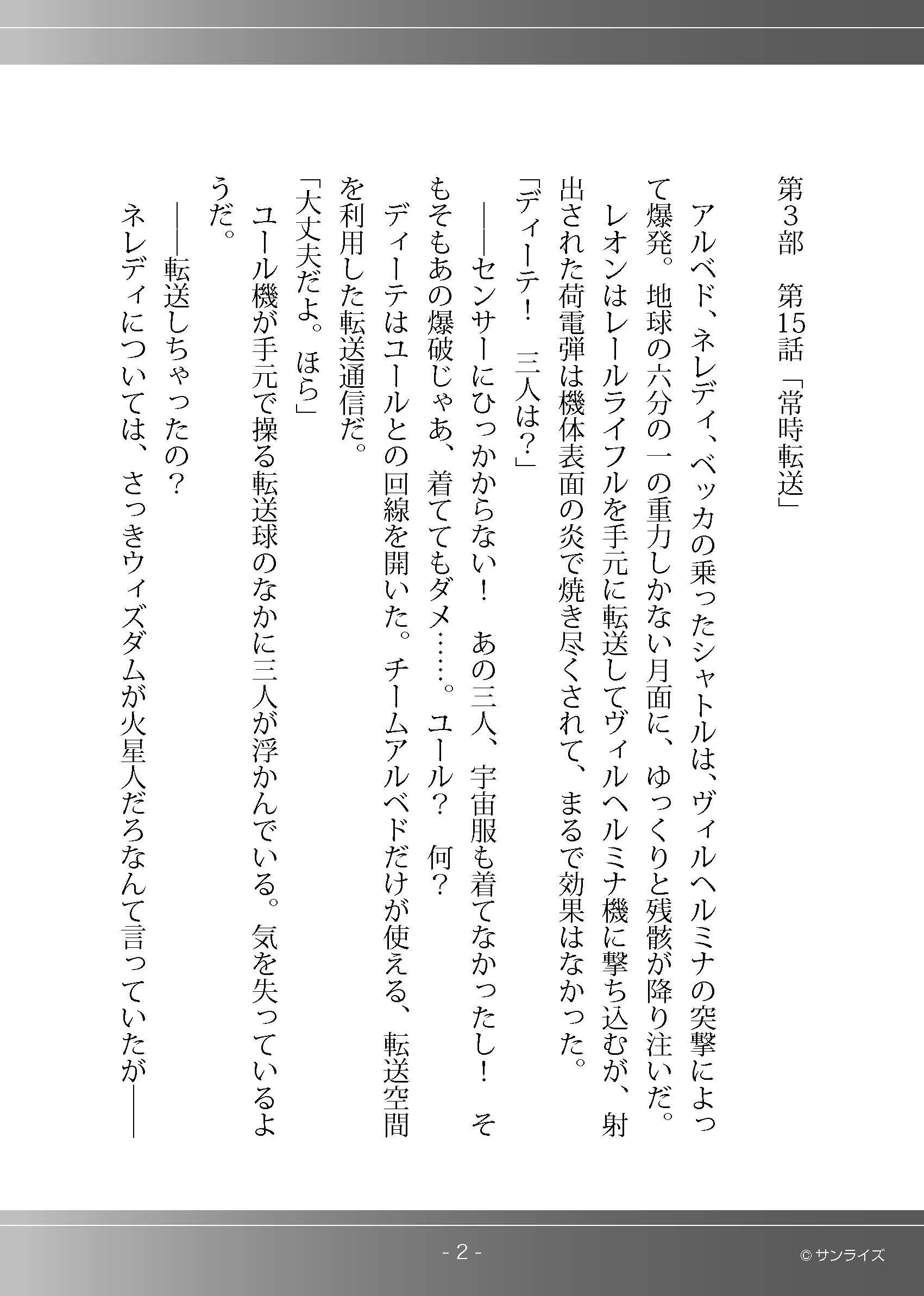 第3部　第15話「常時転送」

アルベド、ネレディ、ベッカの乗ったシャトルは、ヴィルヘルミナの突撃によって爆発。地球の六分の一の重力しかない月面に、ゆっくりと残骸が降り注いだ。

レオンはレールライフルを手元に転送してヴィルヘルミナ機に撃ち込むが、射出された荷電弾は機体表面の炎で焼き尽くされて、まるで効果はなかった。

「ディーテ！　三人は？」

――センサーにひっかからない！　あの三人、宇宙服も着てなかったし！　そもそもあの爆破じゃあ、着ててもダメ……。ユール？　何？

ディーテはユールとの回線を開いた。チームアルベドだけが使える、転送空間を利用した転送通信だ。

「大丈夫だよ。ほら」

ユール機が手元で操る転送球のなかに三人が浮かんでいる。気を失っているようだ。

――転送しちゃったの？

ネレディについては、さっきウィズダムが火星人だろなんて言っていたが――

- 2 -

© サンライズ